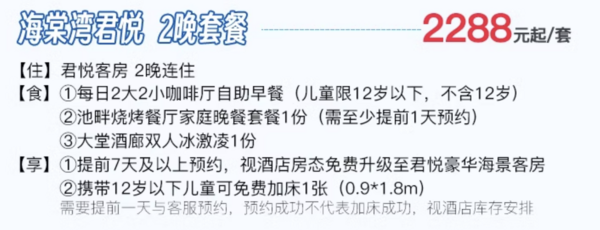 海棠湾君悦 2晚套餐

2288元起/套

【住】君悦客房 2晚连住
【食】①每日2大2小咖啡厅自助早餐（儿童限12岁以下，不含12岁）
②池畔烧烤餐厅家庭晚餐套餐1份（需至少提前1天预约）
③大堂酒廊双人冰激凌1份
【享】①提前7天及以上预约，视酒店房态免费升级至君悦豪华海景客房
②携带12岁以下儿童可免费加床1张（0.9*1.8m）
需要提前一天与客服预约，预约成功不代表加床成功，视酒店库存安排